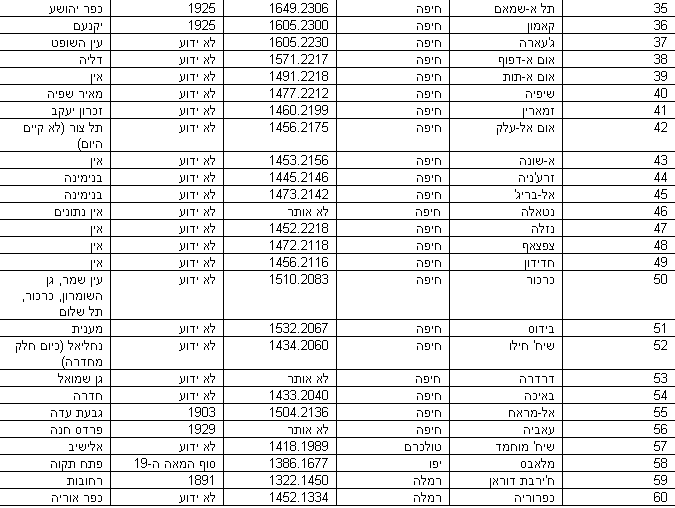 | 35 | תל א-שמאם | חיפה | 1649.2306 | 1925 | כפר יהושע |
|---|---|---|---|---|---|
| 36 | קאמון | חיפה | 1605.2300 | 1925 | יקנעם |
| 37 | ג'עארה | חיפה | 1605.2230 | לא ידוע | עין השופט |
| 38 | אום א-דפוף | חיפה | 1571.2217 | לא ידוע | דליה |
| 39 | אום א-תות | חיפה | 1491.2218 | לא ידוע | אין |
| 40 | שיפיה | חיפה | 1477.2212 | לא ידוע | מאיר שפיה |
| 41 | זמארין | חיפה | 1460.2199 | לא ידוע | זכרון יעקב |
| 42 | אום אל-עלק | חיפה | 1456.2175 | לא ידוע | תל צור (לא קיים היום) |
| 43 | א-שונה | חיפה | 1453.2156 | לא ידוע | אין |
| 44 | זרע'ניה | חיפה | 1445.2146 | לא ידוע | בנימינה |
| 45 | אל-בריג' | חיפה | 1473.2142 | לא ידוע | בנימינה |
| 46 | נטאלה | חיפה | לא אותר | לא ידוע | אין נתונים |
| 47 | נזלה | חיפה | 1452.2218 | לא ידוע | אין |
| 48 | צפצאף | חיפה | 1472.2118 | לא ידוע | אין |
| 49 | חדידון | חיפה | 1456.2116 | לא ידוע | אין |
| 50 | כרכור | חיפה | 1510.2083 | לא ידוע | עין שמר, גן השומרון, כרכור, תל שלום |
| 51 | בידוס | חיפה | 1532.2067 | לא ידוע | מענית |
| 52 | שיח' חילו | חיפה | 1434.2060 | לא ידוע | נחליאל (כיום חלק מחדרה) |
| 53 | דרדרה | חיפה | לא אותר | לא ידוע | גן שמואל |
| 54 | באיכה | חיפה | 1433.2040 | לא ידוע | חדרה |
| 55 | אל-מראח | חיפה | 1504.2136 | 1903 | גבעת עדה |
| 56 | עאביה | חיפה | לא אותר | 1929 | פרדס חנה |
| 57 | שיח' מוחמד | טולכרם | 1418.1989 | לא ידוע | אלישיב |
| 58 | מלאבס | יפו | 1386.1677 | סוף המאה ה-19 | פתח תקוה |
| 59 | ח'ירבת דוראן | רמלה | 1322.1450 | 1891 | רחובות |
| 60 | כפרוריה | רמלה | 1452.1334 | לא ידוע | כפר אוריה |